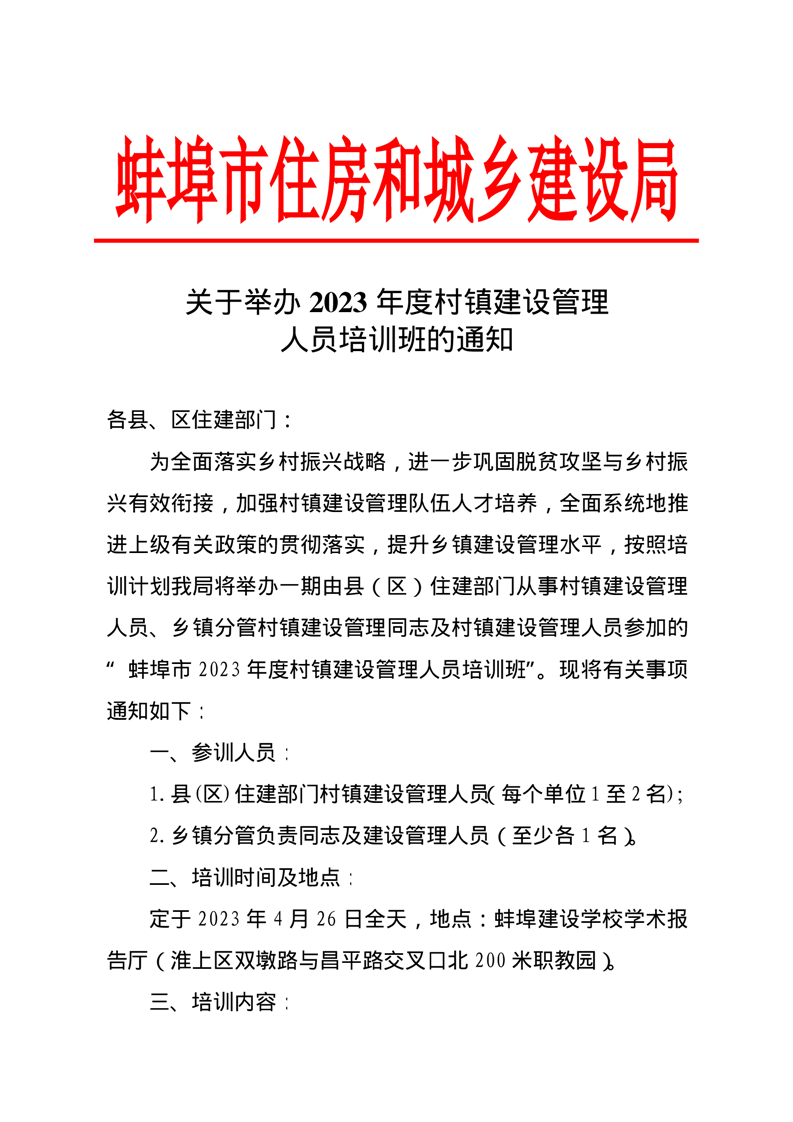 蚌埠市住房和城乡建设局

关于举办 2023 年度村镇建设管理人员培训班的通知

各县、区住建部门：

为全面落实乡村振兴战略，进一步巩固脱贫攻坚与乡村振兴有效衔接，加强村镇建设管理队伍人才培养，全面系统地推进上级有关政策的贯彻落实，提升乡镇建设管理水平，按照培训计划我局将举办一期由县（区）住建部门从事村镇建设管理人员、乡镇分管村镇建设管理同志及村镇建设管理人员参加的“蚌埠市 2023 年度村镇建设管理人员培训班”。现将有关事项通知如下：

一、参训人员：

1. 县(区)住建部门村镇建设管理人员(每个单位 1 至 2 名)；

2. 乡镇分管负责同志及建设管理人员（至少各 1 名）。

二、培训时间及地点：

定于 2023 年 4 月 26 日全天，地点：蚌埠建设学校学术报告厅（淮上区双墩路与昌平路交叉口北 200 米职教园）。

三、培训内容：